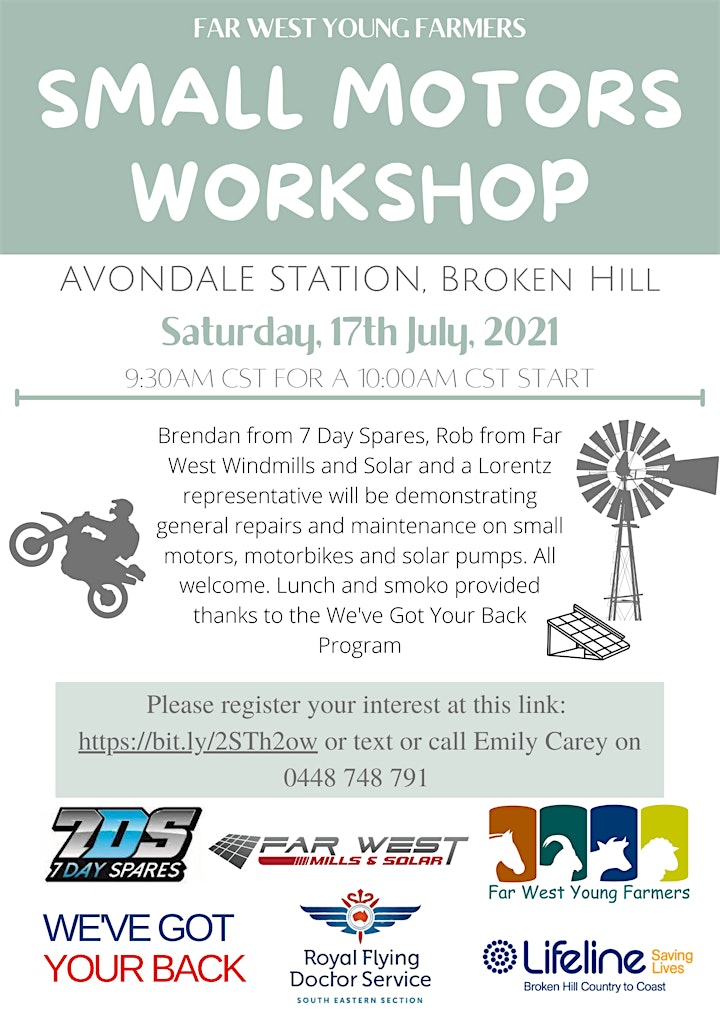 FAR WEST YOUNG FARMERS

SMALL MOTORS WORKSHOP

AVONDALE STATION, BROKEN HILL

Saturday, 17th July, 2021

9:30AM CST FOR A 10:00AM CST START

Brendan from 7 Day Spares, Rob from Far West Windmills and Solar and a Lorentz representative will be demonstrating general repairs and maintenance on small motors, motorbikes and solar pumps. All welcome. Lunch and smoko provided thanks to the We've Got Your Back Program

Please register your interest at this link: https://bit.ly/2STh2ow or text or call Emily Carey on 0448 748 791

7DS 7 DAY SPARES

FAR WEST MILLS & SOLAR

Far West Young Farmers

WE'VE GOT YOUR BACK

Royal Flying Doctor Service SOUTH EASTERN SECTION

Lifeline Saving Lives Broken Hill Country to Coast